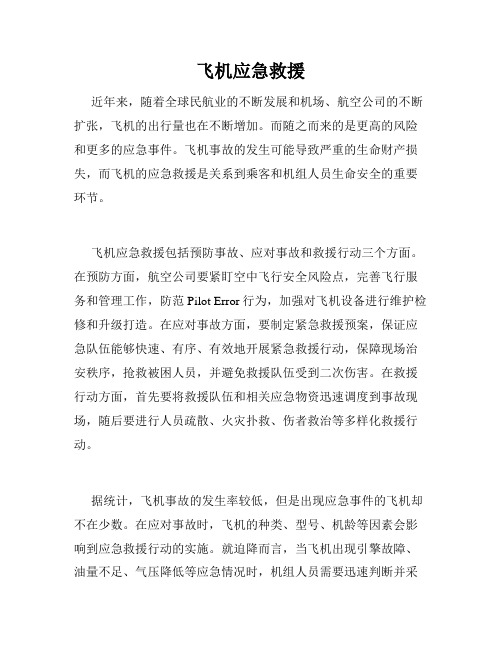 飞机应急救援

近年来，随着全球民航业的不断发展和机场、航空公司的不断扩张，飞机的出行量也在不断增加。而随之而来的是更高的风险和更多的应急事件。飞机事故的发生可能导致严重的生命财产损失，而飞机的应急救援是关系到乘客和机组人员生命安全的重要环节。

飞机应急救援包括预防事故、应对事故和救援行动三个方面。在预防方面，航空公司要紧盯空中飞行安全风险点，完善飞行服务和管理工作，防范 Pilot Error 行为，加强对飞机设备进行维护检修和升级打造。在应对事故方面，要制定紧急救援预案，保证应急队伍能够快速、有序、有效地开展紧急救援行动，保障现场治安秩序，抢救被困人员，并避免救援队伍受到二次伤害。在救援行动方面，首先要将救援队伍和相关应急物资迅速调度到事故现场，随后要进行人员疏散、火灾扑救、伤者救治等多样化救援行动。

据统计，飞机事故的发生率较低，但是出现应急事件的飞机却不在少数。在应对事故时，飞机的种类、型号、机龄等因素会影响到应急救援行动的实施。就迫降而言，当飞机出现引擎故障、油量不足、气压降低等应急情况时，机组人员需要迅速判断并采